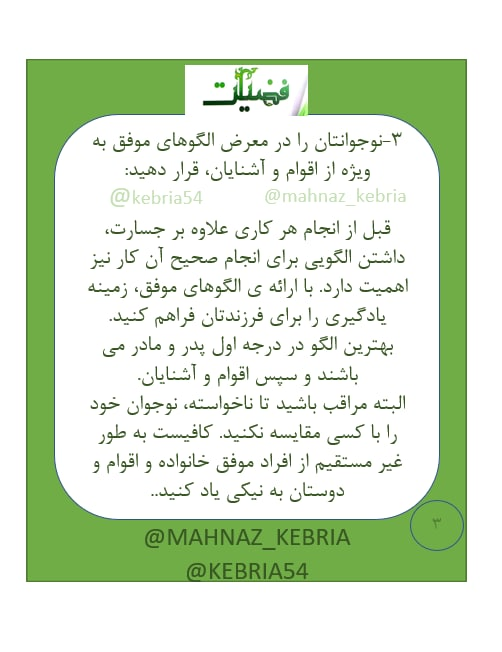 فضیلت

۳-نوجوانتان را در معرض الگوهای موفق به ویژه از اقوام و آشنایان، قرار دهید:

@kebria54 @mahnaz_kebria

قبل از انجام هر کاری علاوه بر جسارت، داشتن الگویی برای انجام صحیح آن کار نیز اهمیت دارد. با ارائه ی الگوهای موفق، زمینه یادگیری را برای فرزندتان فراهم کنید.
بهترین الگو در درجه اول پدر و مادر می باشند و سپس اقوام و آشنایان.
البته مراقب باشید تا ناخواسته، نوجوان خود را با کسی مقایسه نکنید. کافیست به طور غیر مستقیم از افراد موفق خانواده و اقوام و دوستان به نیکی یاد کنید..

۳

@MAHNAZ_KEBRIA
@KEBRIA54